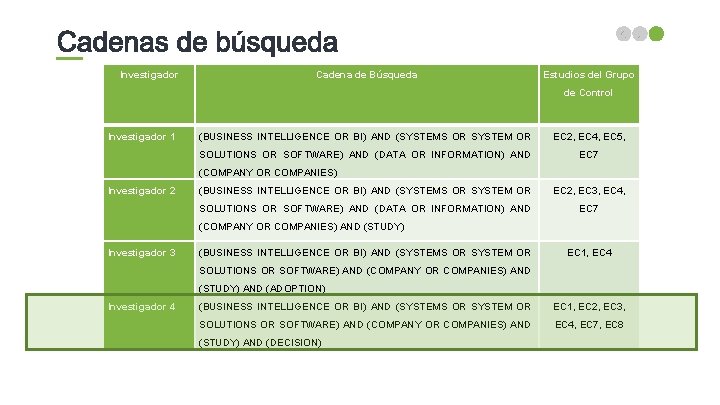 Cadenas de búsqueda

| Investigador | Cadena de Búsqueda | Estudios del Grupo de Control |
|---|---|---|
| Investigador 1 | (BUSINESS INTELLIGENCE OR BI) AND (SYSTEMS OR SYSTEM OR SOLUTIONS OR SOFTWARE) AND (DATA OR INFORMATION) AND (COMPANY OR COMPANIES) | EC2, EC4, EC5, EC7 |
| Investigador 2 | (BUSINESS INTELLIGENCE OR BI) AND (SYSTEMS OR SYSTEM OR SOLUTIONS OR SOFTWARE) AND (DATA OR INFORMATION) AND (COMPANY OR COMPANIES) AND (STUDY) | EC2, EC3, EC4, EC7 |
| Investigador 3 | (BUSINESS INTELLIGENCE OR BI) AND (SYSTEMS OR SYSTEM OR SOLUTIONS OR SOFTWARE) AND (COMPANY OR COMPANIES) AND (STUDY) AND (ADOPTION) | EC1, EC4 |
| Investigador 4 | (BUSINESS INTELLIGENCE OR BI) AND (SYSTEMS OR SYSTEM OR SOLUTIONS OR SOFTWARE) AND (COMPANY OR COMPANIES) AND (STUDY) AND (DECISION) | EC1, EC2, EC3, EC4, EC7, EC8 |